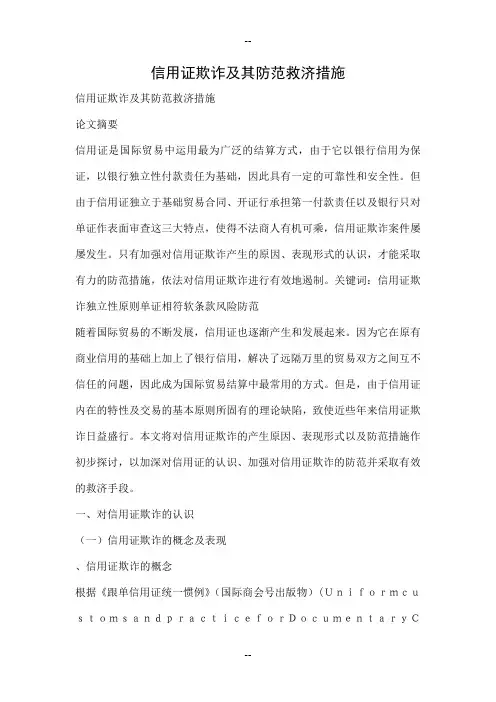 --

信用证欺诈及其防范救济措施

信用证欺诈及其防范救济措施

论文摘要

信用证是国际贸易中运用最为广泛的结算方式，由于它以银行信用为保证，以银行独立性付款责任为基础，因此具有一定的可靠性和安全性。但由于信用证独立于基础贸易合同、开证行承担第一付款责任以及银行只对单证作表面审查这三大特点，使得不法商人有机可乘，信用证欺诈案件屡屡发生。只有加强对信用证欺诈产生的原因、表现形式的认识，才能采取有力的防范措施，依法对信用证欺诈进行有效地遏制。关键词：信用证欺诈独立性原则单证相符软条款风险防范

随着国际贸易的不断发展，信用证也逐渐产生和发展起来。因为它在原有商业信用的基础上加上了银行信用，解决了远隔万里的贸易双方之间互不信任的问题，因此成为国际贸易结算中最常用的方式。但是，由于信用证内在的特性及交易的基本原则所固有的理论缺陷，致使近些年来信用证欺诈日益盛行。本文将对信用证欺诈的产生原因、表现形式以及防范措施作初步探讨，以加深对信用证的认识、加强对信用证欺诈的防范并采取有效的救济手段。

一、对信用证欺诈的认识

（一）信用证欺诈的概念及表现

、信用证欺诈的概念

根据《跟单信用证统一惯例》（国际商会号出版物）（U n i f o r m c u s t o m s a n d p r a c t i c e f o r D o c u m e n t a r y C

--